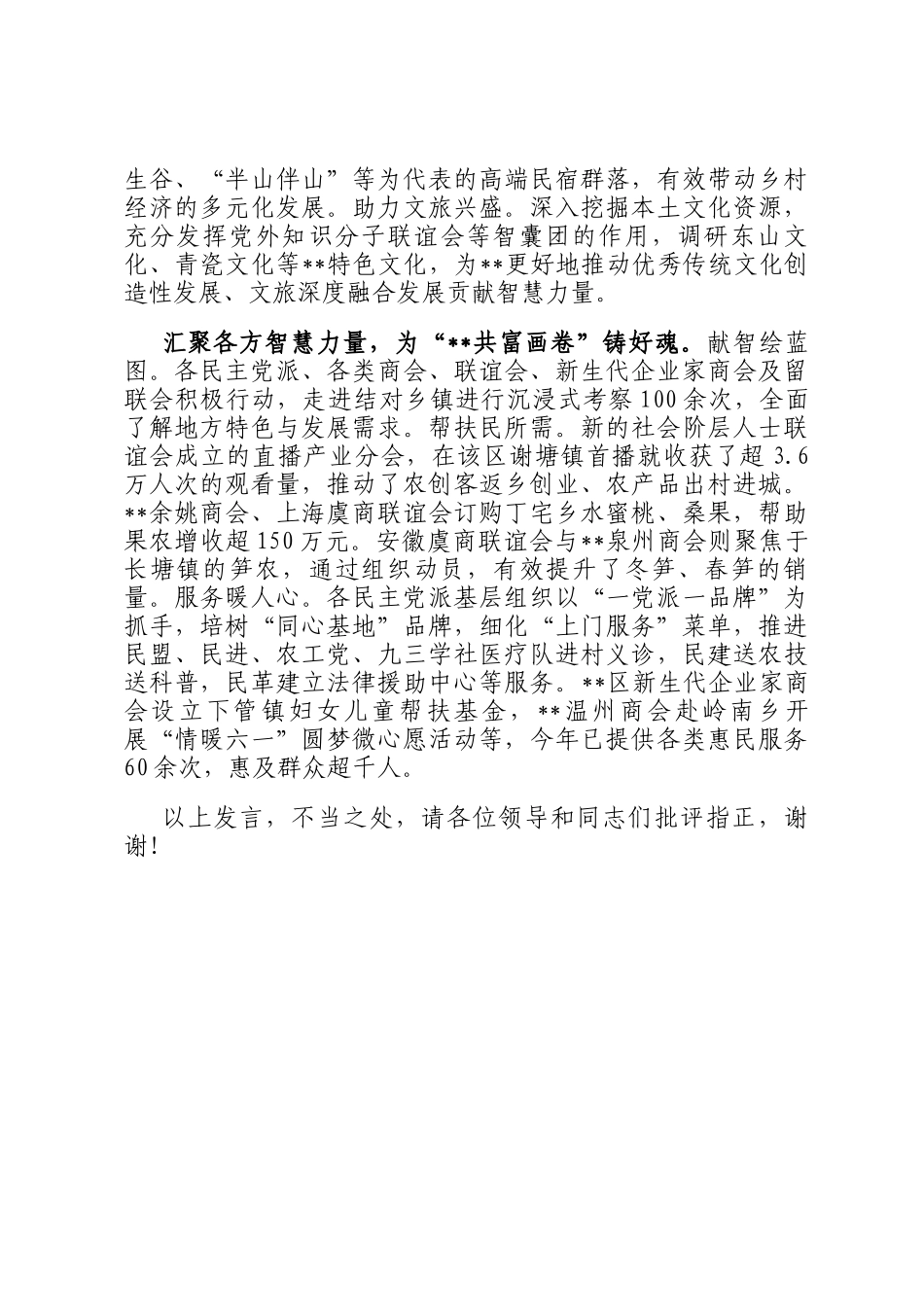 生谷、“半山伴山”等为代表的高端民宿群落，有效带动乡村经济的多元化发展。助力文旅兴盛。深入挖掘本土文化资源，充分发挥党外知识分子联谊会等智囊团的作用，调研东山文化、青瓷文化等**特色文化，为**更好地推动优秀传统文化创造性发展、文旅深度融合发展贡献智慧力量。

汇聚各方智慧力量，为“**共富画卷”铸好魂。献智绘蓝图。各民主党派、各类商会、联谊会、新生代企业家商会及留联会积极行动，走进结对乡镇进行沉浸式考察100余次，全面了解地方特色与发展需求。帮扶民所需。新的社会阶层人士联谊会成立的直播产业分会，在该区谢塘镇首播就收获了超3.6万人次的观看量，推动了农创客返乡创业、农产品出村进城。**余姚商会、上海虞商联谊会订购丁宅乡水蜜桃、桑果，帮助果农增收超150万元。安徽虞商联谊会与**泉州商会则聚焦于长塘镇的笋农，通过组织动员，有效提升了冬笋、春笋的销量。服务暖人心。各民主党派基层组织以“一党派一品牌”为抓手，培树“同心基地”品牌，细化“上门服务”菜单，推进民盟、民进、农工党、九三学社医疗队进村义诊，民建送农技送科普，民革建立法律援助中心等服务。**区新生代企业家商会设立下管镇妇女儿童帮扶基金，**温州商会赴岭南乡开展“情暖六一”圆梦微心愿活动等，今年已提供各类惠民服务60余次，惠及群众超千人。

以上发言，不当之处，请各位领导和同志们批评指正，谢谢！